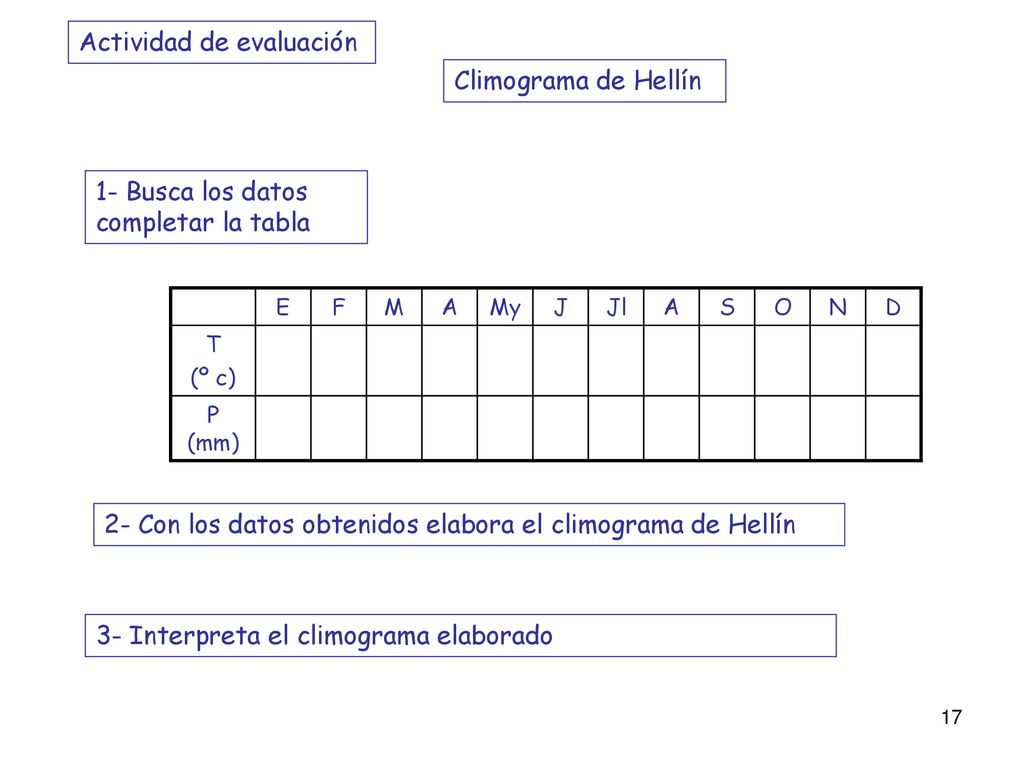 Actividad de evaluación

Climograma de Hellín

1- Busca los datos completar la tabla

| | E | F | M | A | My | J | Jl | A | S | O | N | D |
|---|---|---|---|---|---|---|---|---|---|---|---|---|
| T (º c) | | | | | | | | | | | | |
| P (mm) | | | | | | | | | | | | |

2- Con los datos obtenidos elabora el climograma de Hellín

3- Interpreta el climograma elaborado

17